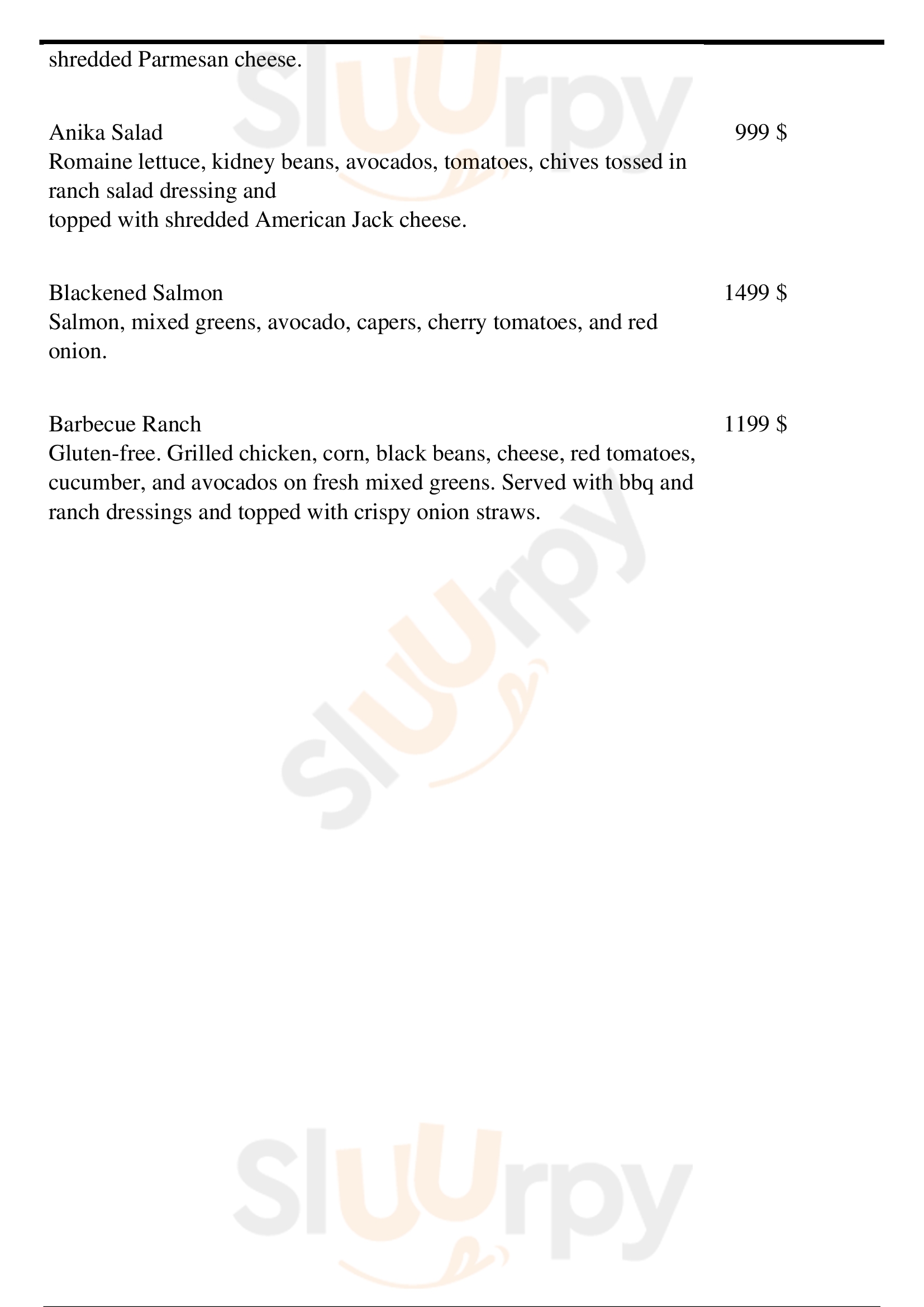 shredded Parmesan cheese.

Anika Salad
999 $
Romaine lettuce, kidney beans, avocados, tomatoes, chives tossed in ranch salad dressing and
topped with shredded American Jack cheese.

Blackened Salmon
1499 $
Salmon, mixed greens, avocado, capers, cherry tomatoes, and red onion.

Barbecue Ranch
1199 $
Gluten-free. Grilled chicken, corn, black beans, cheese, red tomatoes, cucumber, and avocados on fresh mixed greens. Served with bbq and ranch dressings and topped with crispy onion straws.

Sluurpy
Sluurpy
Sluurpy